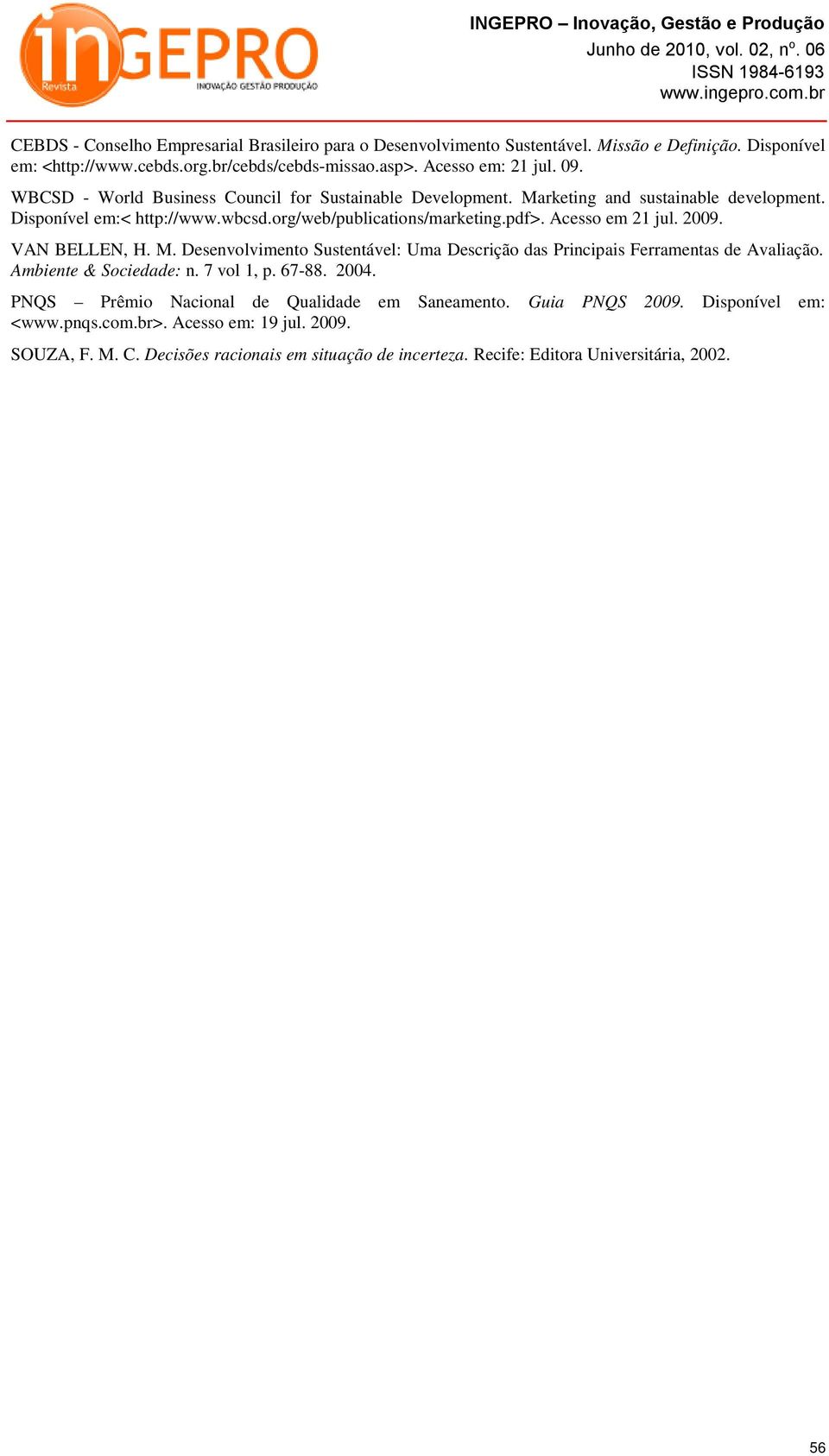 inGEPRO
Revista
INOVAÇÃO GESTÃO PRODUÇÃO

INGEPRO – Inovação, Gestão e Produção
Junho de 2010, vol. 02, nº. 06
ISSN 1984-6193
www.ingepro.com.br

CEBDS - Conselho Empresarial Brasileiro para o Desenvolvimento Sustentável. Missão e Definição. Disponível em: <http://www.cebds.org.br/cebds/cebds-missao.asp>. Acesso em: 21 jul. 09.

WBCSD - World Business Council for Sustainable Development. Marketing and sustainable development. Disponível em:< http://www.wbcsd.org/web/publications/marketing.pdf>. Acesso em 21 jul. 2009.

VAN BELLEN, H. M. Desenvolvimento Sustentável: Uma Descrição das Principais Ferramentas de Avaliação. Ambiente & Sociedade: n. 7 vol 1, p. 67-88. 2004.

PNQS – Prêmio Nacional de Qualidade em Saneamento. Guia PNQS 2009. Disponível em: <www.pnqs.com.br>. Acesso em: 19 jul. 2009.

SOUZA, F. M. C. Decisões racionais em situação de incerteza. Recife: Editora Universitária, 2002.

56